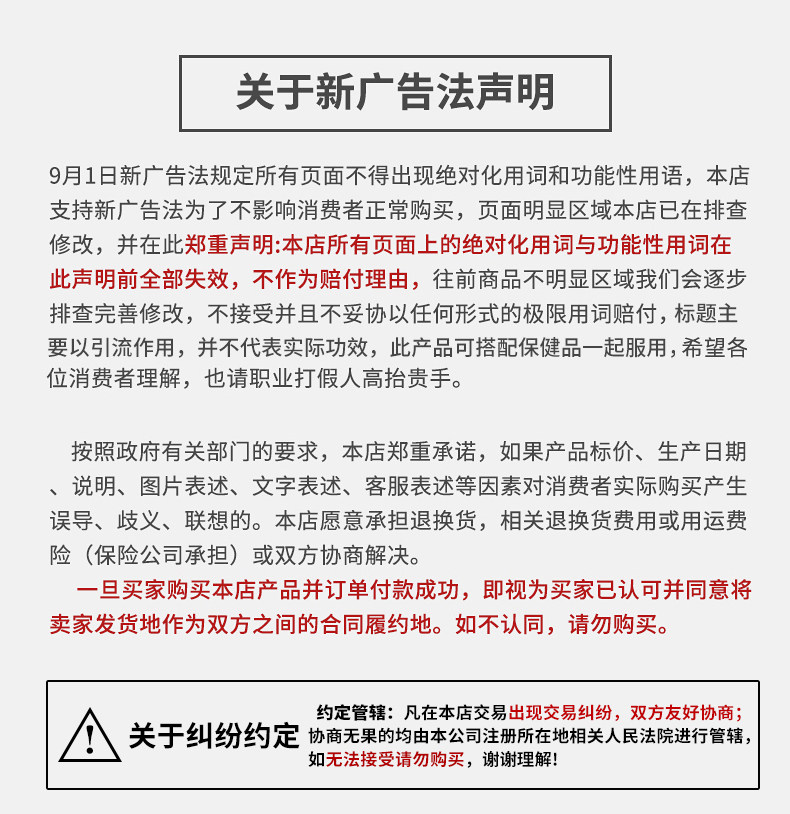 关于新广告法声明

9月1日新广告法规定所有页面不得出现绝对化用词和功能性用语，本店支持新广告法为了不影响消费者正常购买，页面明显区域本店已在排查修改，并在此郑重声明:本店所有页面上的绝对化用词与功能性用词在此声明前全部失效，不作为赔付理由，往前商品不明显区域我们会逐步排查完善修改，不接受并且不妥协以任何形式的极限用词赔付，标题主要以引流作用，并不代表实际功效，此产品可搭配保健品一起服用，希望各位消费者理解，也请职业打假人高抬贵手。

按照政府有关部门的要求，本店郑重承诺，如果产品标价、生产日期、说明、图片表述、文字表述、客服表述等因素对消费者实际购买产生误导、歧义、联想的。本店愿意承担退换货，相关退换货费用或用运费险（保险公司承担）或双方协商解决。

一旦买家购买本店产品并订单付款成功，即视为买家已认可并同意将卖家发货地作为双方之间的合同履约地。如不认同，请勿购买。

关于纠纷约定

约定管辖：凡在本店交易出现交易纠纷，双方友好协商；协商无果的均由本公司注册所在地相关人民法院进行管辖，如无法接受请勿购买，谢谢理解!